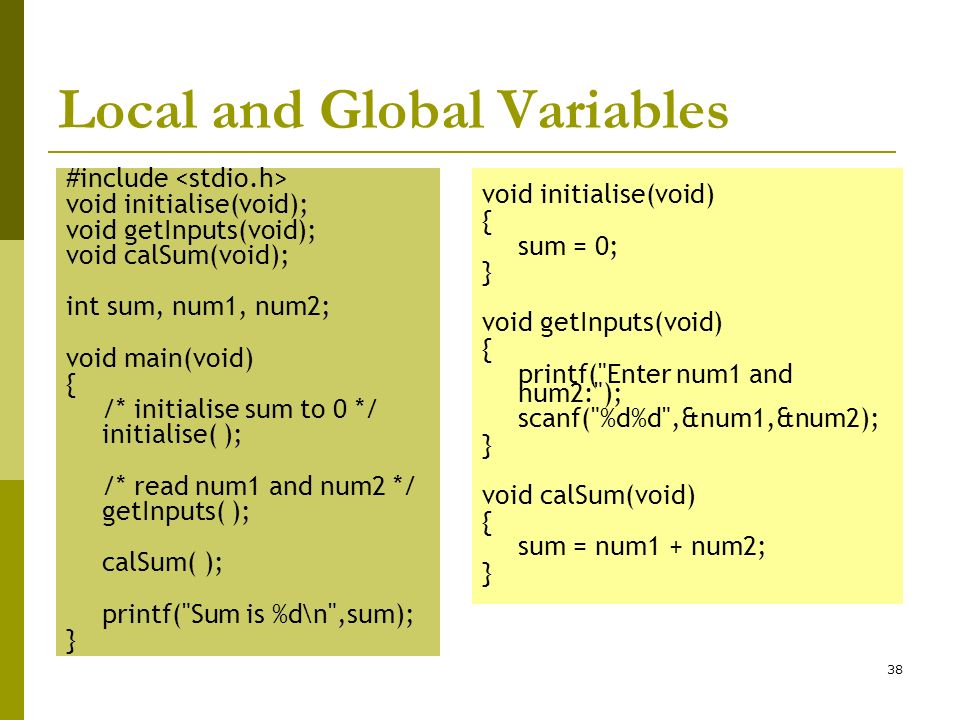 Local and Global Variables

#include <stdio.h>
void initialise(void);
void getInputs(void);
void calSum(void);

int sum, num1, num2;

void main(void)
{
/* initialise sum to 0 */
initialise( );

/* read num1 and num2 */
getInputs( );

calSum( );

printf("Sum is %d\n",sum);
}

void initialise(void)
{
sum = 0;
}

void getInputs(void)
{
printf("Enter num1 and num2:");
scanf("%d%d",&num1,&num2);
}

void calSum(void)
{
sum = num1 + num2;
}

38